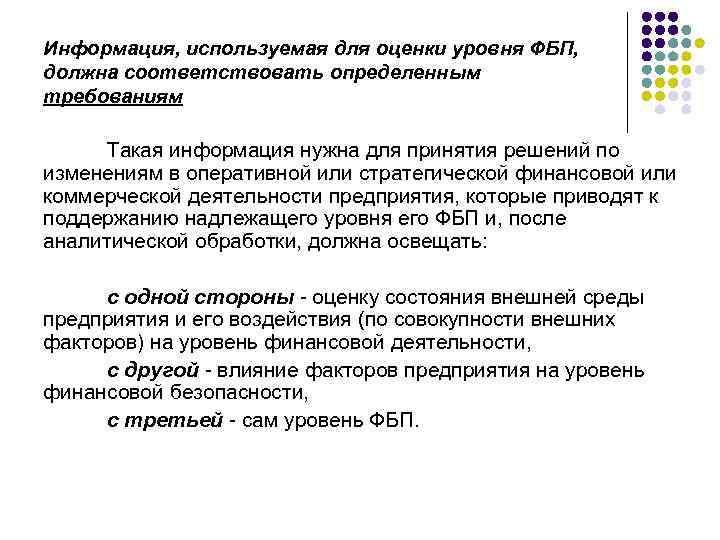 Информация, используемая для оценки уровня ФБП, должна соответствовать определенным требованиям

Такая информация нужна для принятия решений по изменениям в оперативной или стратегической финансовой или коммерческой деятельности предприятия, которые приводят к поддержанию надлежащего уровня его ФБП и, после аналитической обработки, должна освещать:

с одной стороны - оценку состояния внешней среды предприятия и его воздействия (по совокупности внешних факторов) на уровень финансовой деятельности,

с другой - влияние факторов предприятия на уровень финансовой безопасности,

с третьей - сам уровень ФБП.